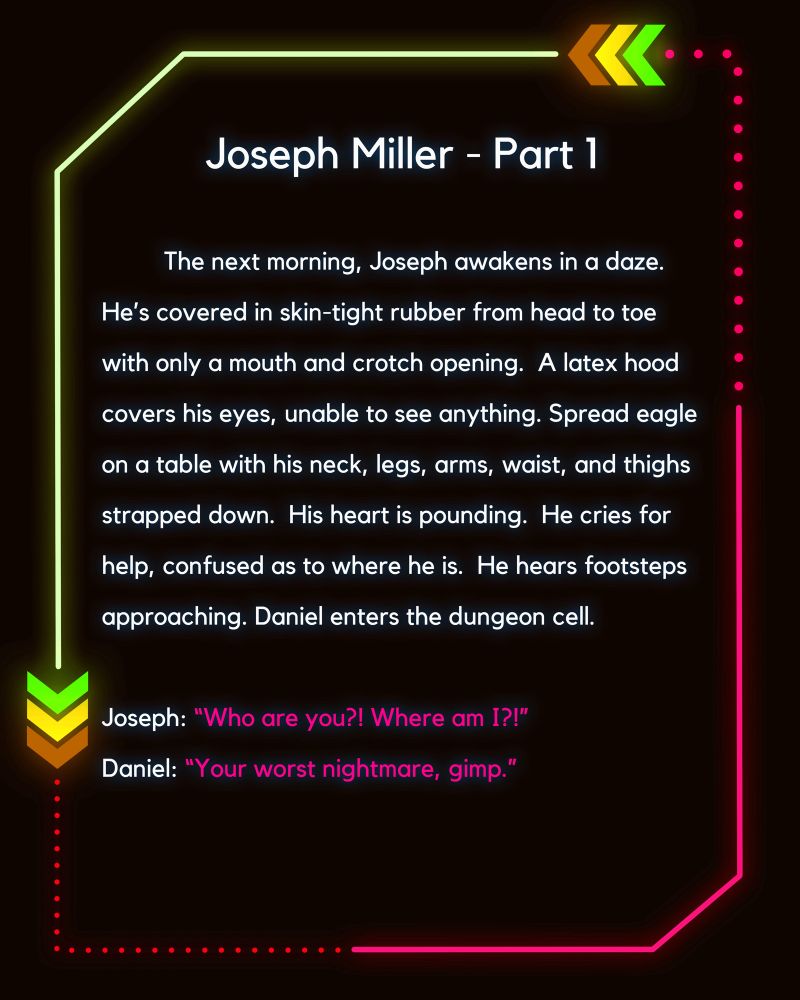 Joseph Miller - Part 1

The next morning, Joseph awakens in a daze. He's covered in skin-tight rubber from head to toe with only a mouth and crotch opening. A latex hood covers his eyes, unable to see anything. Spread eagle on a table with his neck, legs, arms, waist, and thighs strapped down. His heart is pounding. He cries for help, confused as to where he is. He hears footsteps approaching. Daniel enters the dungeon cell.

Joseph: "Who are you?! Where am I?!"
Daniel: "Your worst nightmare, gimp."